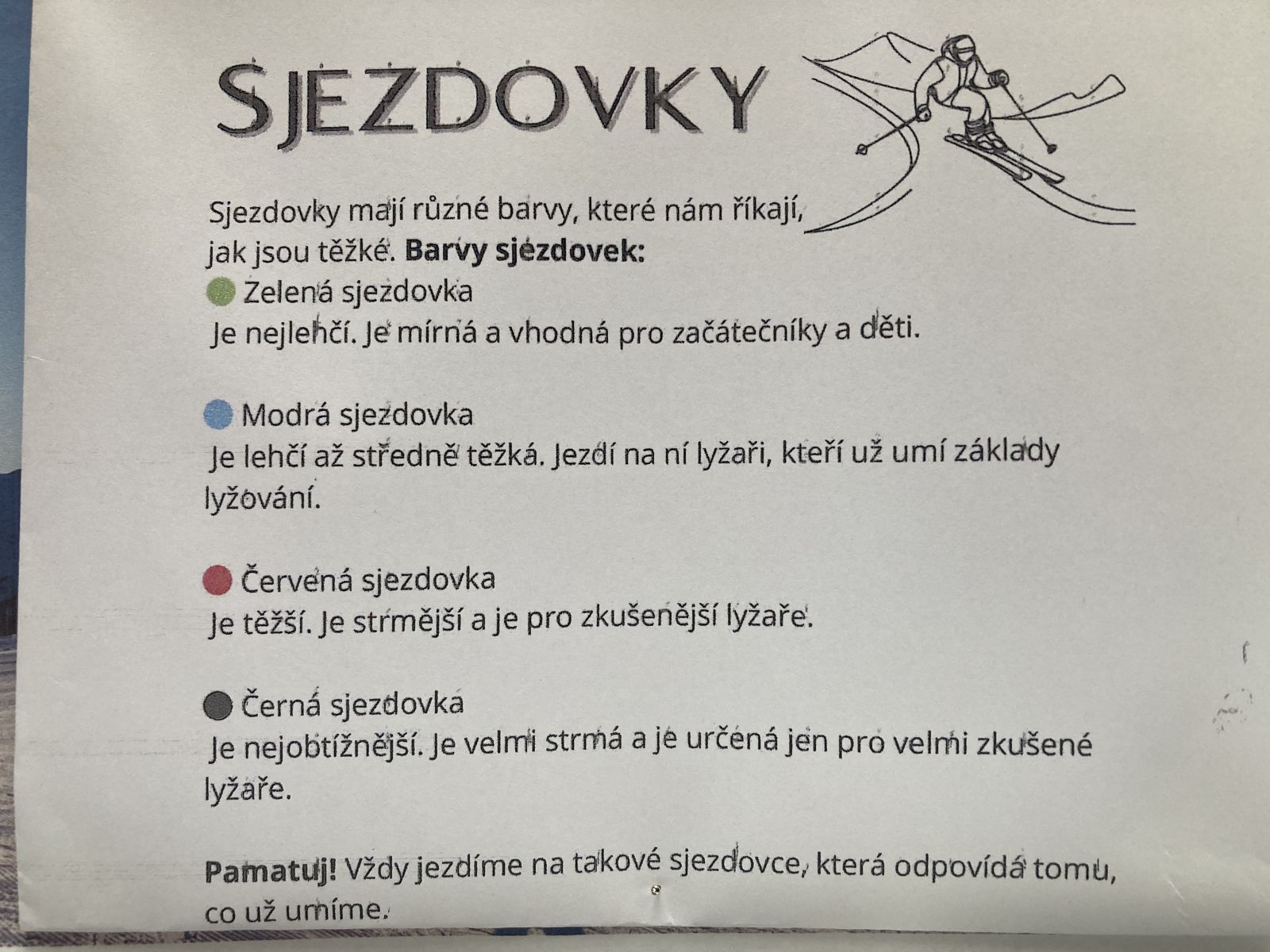 SJEZDOVKY

Sjezdovky mají různé barvy, které nám říkají, jak jsou těžké. **Barvy sjezdovek:**

Zelená sjezdovka
Je nejlehčí. Je mírná a vhodná pro začátečníky a děti.

Modrá sjezdovka
Je lehčí až středně těžká. Jezdí na ní lyžaři, kteří už umí základy lyžování.

Červená sjezdovka
Je těžší. Je strmější a je pro zkušenější lyžaře.

Černá sjezdovka
Je nejobtížnější. Je velmi strmá a je určená jen pro velmi zkušené lyžaře.

**Pamatuj!** Vždy jezdíme na takové sjezdovce, která odpovídá tomu, co už umíme.